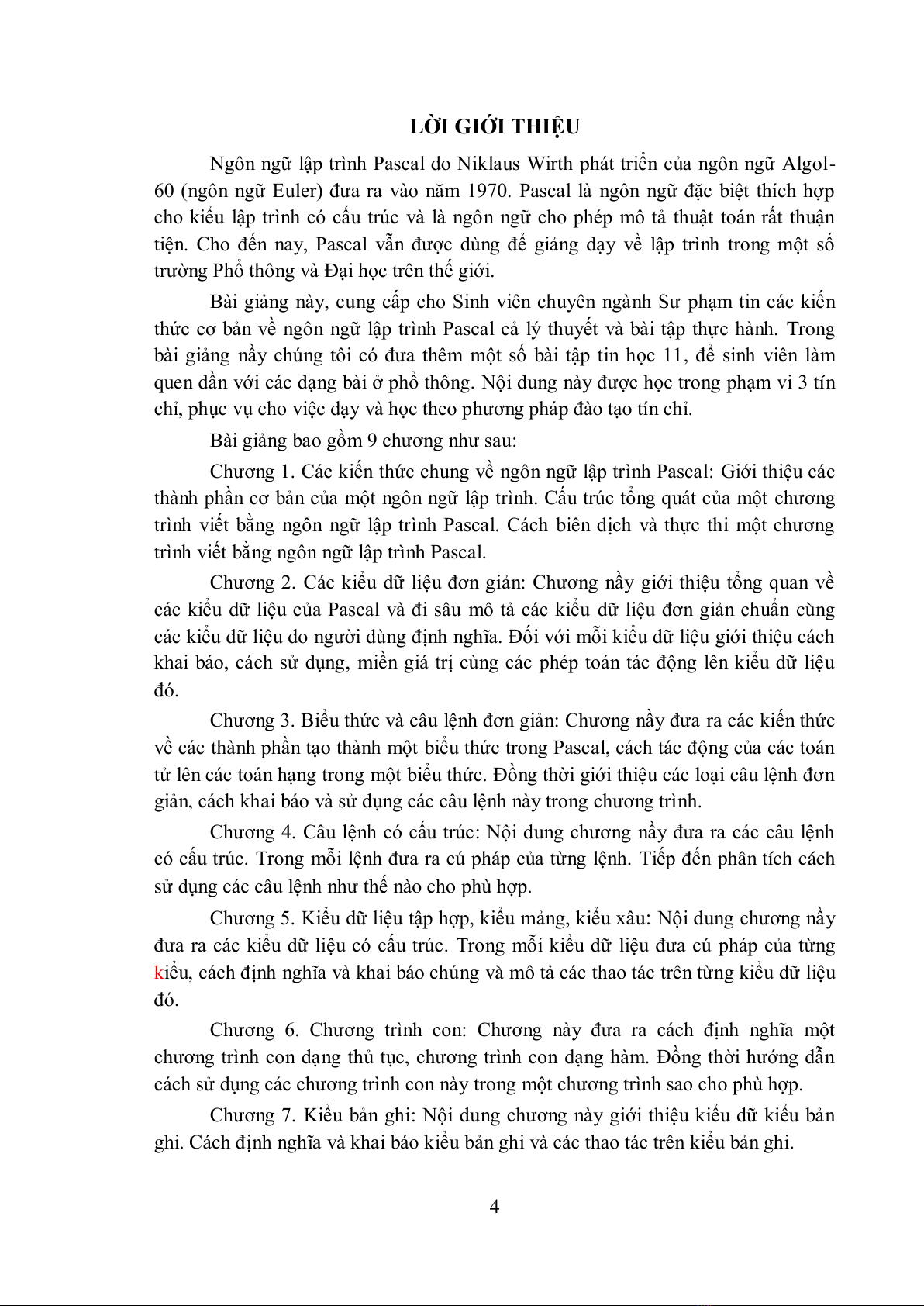 LỜI GIỚI THIỆU

Ngôn ngữ lập trình Pascal do Niklaus Wirth phát triển của ngôn ngữ Algol-60 (ngôn ngữ Euler) đưa ra vào năm 1970. Pascal là ngôn ngữ đặc biệt thích hợp cho kiểu lập trình có cấu trúc và là ngôn ngữ cho phép mô tả thuật toán rất thuận tiện. Cho đến nay, Pascal vẫn được dùng để giảng dạy về lập trình trong một số trường Phổ thông và Đại học trên thế giới.

Bài giảng này, cung cấp cho Sinh viên chuyên ngành Sư phạm tin các kiến thức cơ bản về ngôn ngữ lập trình Pascal cả lý thuyết và bài tập thực hành. Trong bài giảng nầy chúng tôi có đưa thêm một số bài tập tin học 11, để sinh viên làm quen dần với các dạng bài ở phổ thông. Nội dung này được học trong phạm vi 3 tín chỉ, phục vụ cho việc dạy và học theo phương pháp đào tạo tín chỉ.

Bài giảng bao gồm 9 chương như sau:

Chương 1. Các kiến thức chung về ngôn ngữ lập trình Pascal: Giới thiệu các thành phần cơ bản của một ngôn ngữ lập trình. Cấu trúc tổng quát của một chương trình viết bằng ngôn ngữ lập trình Pascal. Cách biên dịch và thực thi một chương trình viết bằng ngôn ngữ lập trình Pascal.

Chương 2. Các kiểu dữ liệu đơn giản: Chương nầy giới thiệu tổng quan về các kiểu dữ liệu của Pascal và đi sâu mô tả các kiểu dữ liệu đơn giản chuẩn cùng các kiểu dữ liệu do người dùng định nghĩa. Đối với mỗi kiểu dữ liệu giới thiệu cách khai báo, cách sử dụng, miền giá trị cùng các phép toán tác động lên kiểu dữ liệu đó.

Chương 3. Biểu thức và câu lệnh đơn giản: Chương nầy đưa ra các kiến thức về các thành phần tạo thành một biểu thức trong Pascal, cách tác động của các toán tử lên các toán hạng trong một biểu thức. Đồng thời giới thiệu các loại câu lệnh đơn giản, cách khai báo và sử dụng các câu lệnh này trong chương trình.

Chương 4. Câu lệnh có cấu trúc: Nội dung chương nầy đưa ra các câu lệnh có cấu trúc. Trong mỗi lệnh đưa ra cú pháp của từng lệnh. Tiếp đến phân tích cách sử dụng các câu lệnh như thế nào cho phù hợp.

Chương 5. Kiểu dữ liệu tập hợp, kiểu mảng, kiểu xâu: Nội dung chương nầy đưa ra các kiểu dữ liệu có cấu trúc. Trong mỗi kiểu dữ liệu đưa cú pháp của từng kiểu, cách định nghĩa và khai báo chúng và mô tả các thao tác trên từng kiểu dữ liệu đó.

Chương 6. Chương trình con: Chương này đưa ra cách định nghĩa một chương trình con dạng thủ tục, chương trình con dạng hàm. Đồng thời hướng dẫn cách sử dụng các chương trình con này trong một chương trình sao cho phù hợp.

Chương 7. Kiểu bản ghi: Nội dung chương này giới thiệu kiểu dữ kiểu bản ghi. Cách định nghĩa và khai báo kiểu bản ghi và các thao tác trên kiểu bản ghi.

4